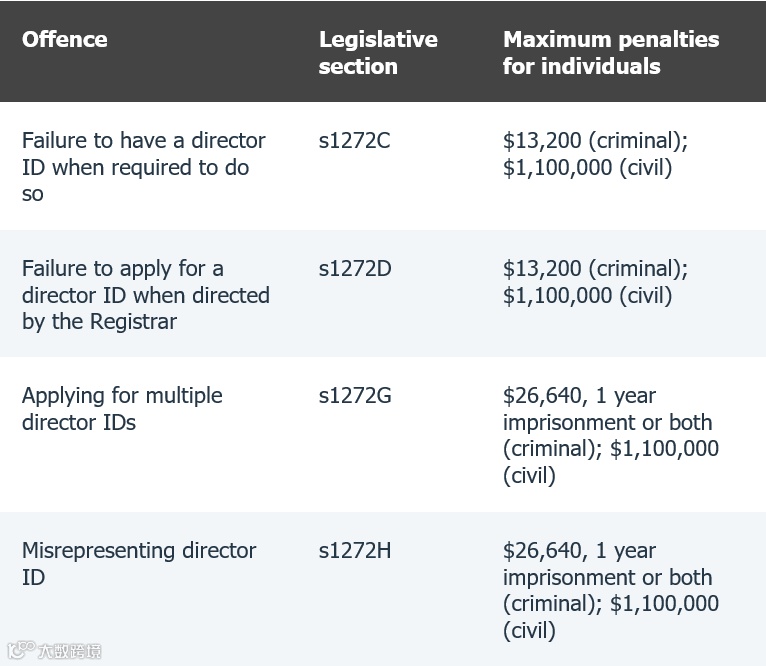 | Offence | Legislative section | Maximum penalties for individuals |
|---|---|---|
| Failure to have a director ID when required to do so | s1272C | \$13,200 (criminal); \$1,100,000 (civil) |
| Failure to apply for a director ID when directed by the Registrar | s1272D | \$13,200 (criminal); \$1,100,000 (civil) |
| Applying for multiple director IDs | s1272G | \$26,640, 1 year imprisonment or both (criminal); \$1,100,000 (civil) |
| Misrepresenting director ID | s1272H | \$26,640, 1 year imprisonment or both (criminal); \$1,100,000 (civil) |

大数跨境